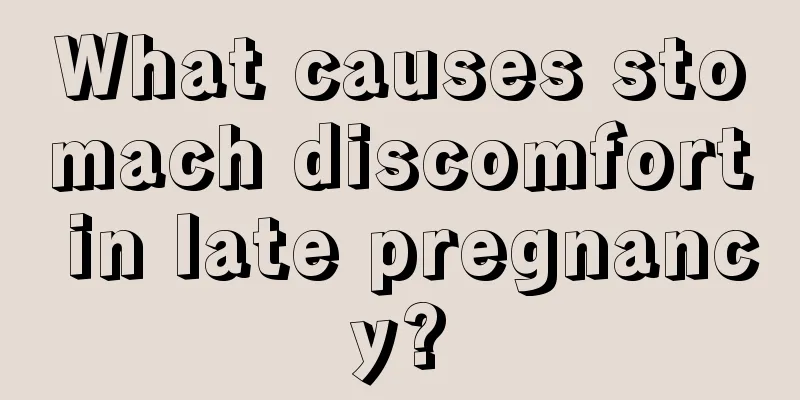 What causes stomach discomfort in late pregnancy?